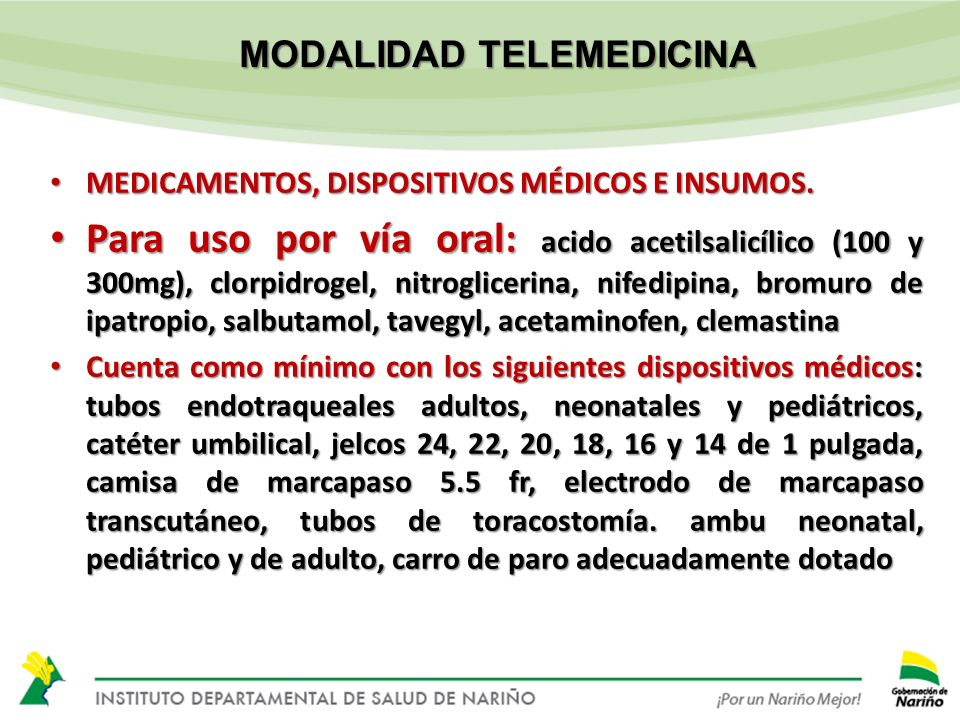 MODALIDAD TELEMEDICINA

• MEDICAMENTOS, DISPOSITIVOS MÉDICOS E INSUMOS.

• Para uso por vía oral: acido acetilsalicílico (100 y 300mg), clorpidrogel, nitroglicerina, nifedipina, bromuro de ipatropio, salbutamol, tavegyl, acetaminofen, clemastina

• Cuenta como mínimo con los siguientes dispositivos médicos: tubos endotraqueales adultos, neonatales y pediátricos, catéter umbilical, jelcos 24, 22, 20, 18, 16 y 14 de 1 pulgada, camisa de marcapaso 5.5 fr, electrodo de marcapaso transcutáneo, tubos de toracostomía. ambu neonatal, pediátrico y de adulto, carro de paro adecuadamente dotado

INSTITUTO DEPARTAMENTAL DE SALUD DE NARIÑO

¡Por un Nariño Mejor!

Gobernación de Nariño